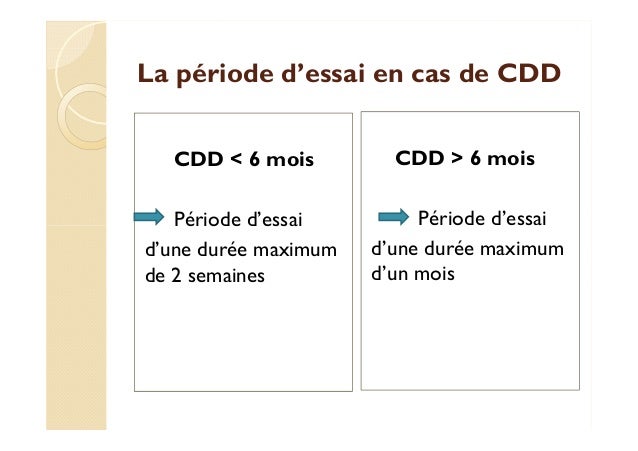 La période d’essai en cas de CDD

CDD < 6 mois

Période d’essai d’une durée maximum de 2 semaines

CDD > 6 mois

Période d’essai d’une durée maximum d’un mois